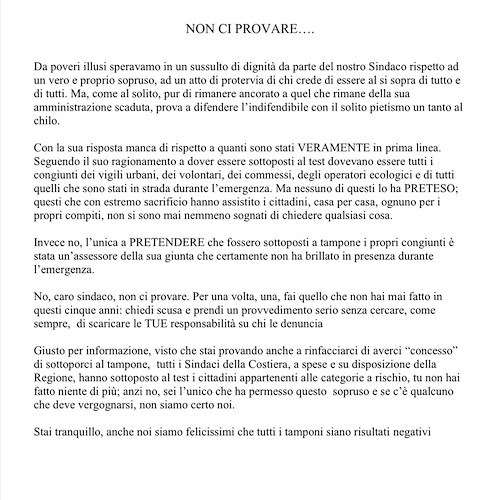 NON CI PROVARE….

Da poveri illusi speravamo in un sussulto di dignità da parte del nostro Sindaco rispetto ad un vero e proprio sopruso, ad un atto di protervia di chi crede di essere al si sopra di tutto e di tutti. Ma, come al solito, pur di rimanere ancorato a quel che rimane della sua amministrazione scaduta, prova a difendere l'indifendibile con il solito pietismo un tanto al chilo.

Con la sua risposta manca di rispetto a quanti sono stati VERAMENTE in prima linea. Seguendo il suo ragionamento a dover essere sottoposti al test dovevano essere tutti i congiunti dei vigili urbani, dei volontari, dei commessi, degli operatori ecologici e di tutti quelli che sono stati in strada durante l'emergenza. Ma nessuno di questi lo ha PRETESO; questi che con estremo sacrificio hanno assistito i cittadini, casa per casa, ognuno per i propri compiti, non si sono mai nemmeno sognati di chiedere qualsiasi cosa.

Invece no, l'unica a PRETENDERE che fossero sottoposti a tampone i propri congiunti è stata un'assessore della sua giunta che certamente non ha brillato in presenza durante l'emergenza.

No, caro sindaco, non ci provare. Per una volta, una, fai quello che non hai mai fatto in questi cinque anni: chiedi scusa e prendi un provvedimento serio senza cercare, come sempre, di scaricare le TUE responsabilità su chi le denuncia

Giusto per informazione, visto che stai provando anche a rinfacciarci di averci "concesso" di sottoporci al tampone, tutti i Sindaci della Costiera, a spese e su disposizione della Regione, hanno sottoposto al test i cittadini appartenenti alle categorie a rischio, tu non hai fatto niente di più; anzi no, sei l'unico che ha permesso questo sopruso e se c'è qualcuno che deve vergognarsi, non siamo certo noi.

Stai tranquillo, anche noi siamo felicissimi che tutti i tamponi siano risultati negativi